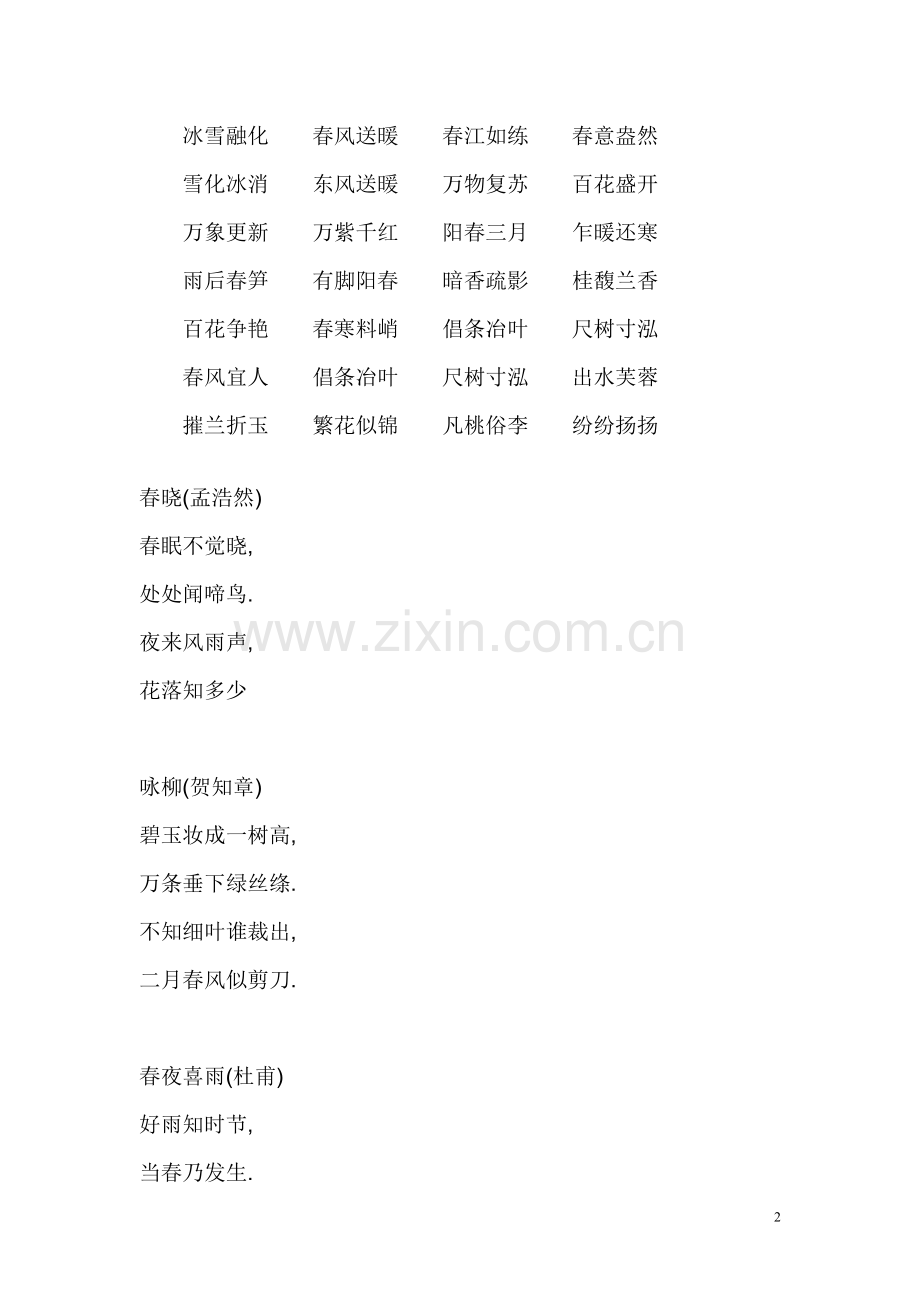 冰雪融化 春风送暖 春江如练 春意盎然
雪化冰消 东风送暖 万物复苏 百花盛开
万象更新 万紫千红 阳春三月 乍暖还寒
雨后春笋 有脚阳春 暗香疏影 桂馥兰香
百花争艳 春寒料峭 倡条冶叶 尺树寸泓
春风宜人 倡条冶叶 尺树寸泓 出水芙蓉
摧兰折玉 繁花似锦 凡桃俗李 纷纷扬扬

春晓(孟浩然)
春眠不觉晓,
处处闻啼鸟.
夜来风雨声,
花落知多少

咏柳(贺知章)
碧玉妆成一树高,
万条垂下绿丝绦.
不知细叶谁裁出,
二月春风似剪刀.

春夜喜雨(杜甫)
好雨知时节,
当春乃发生.

2

www.zixin.com.cn